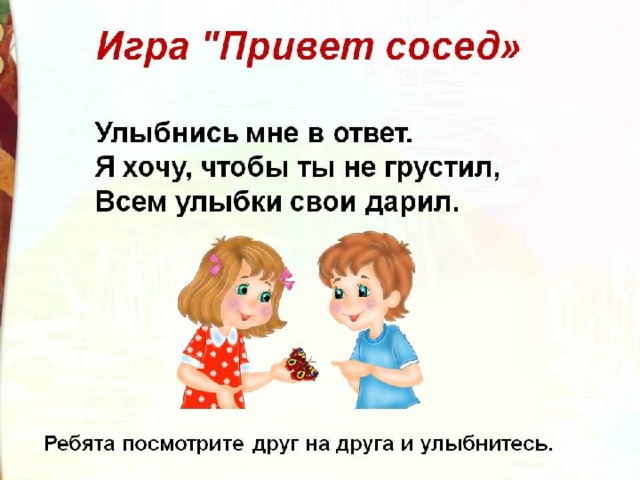 Игра "Привет сосед»

Улыбнись мне в ответ.
Я хочу, чтобы ты не грустил,
Всем улыбки свои дарил.

Ребята посмотрите друг на друга и улыбнитесь.